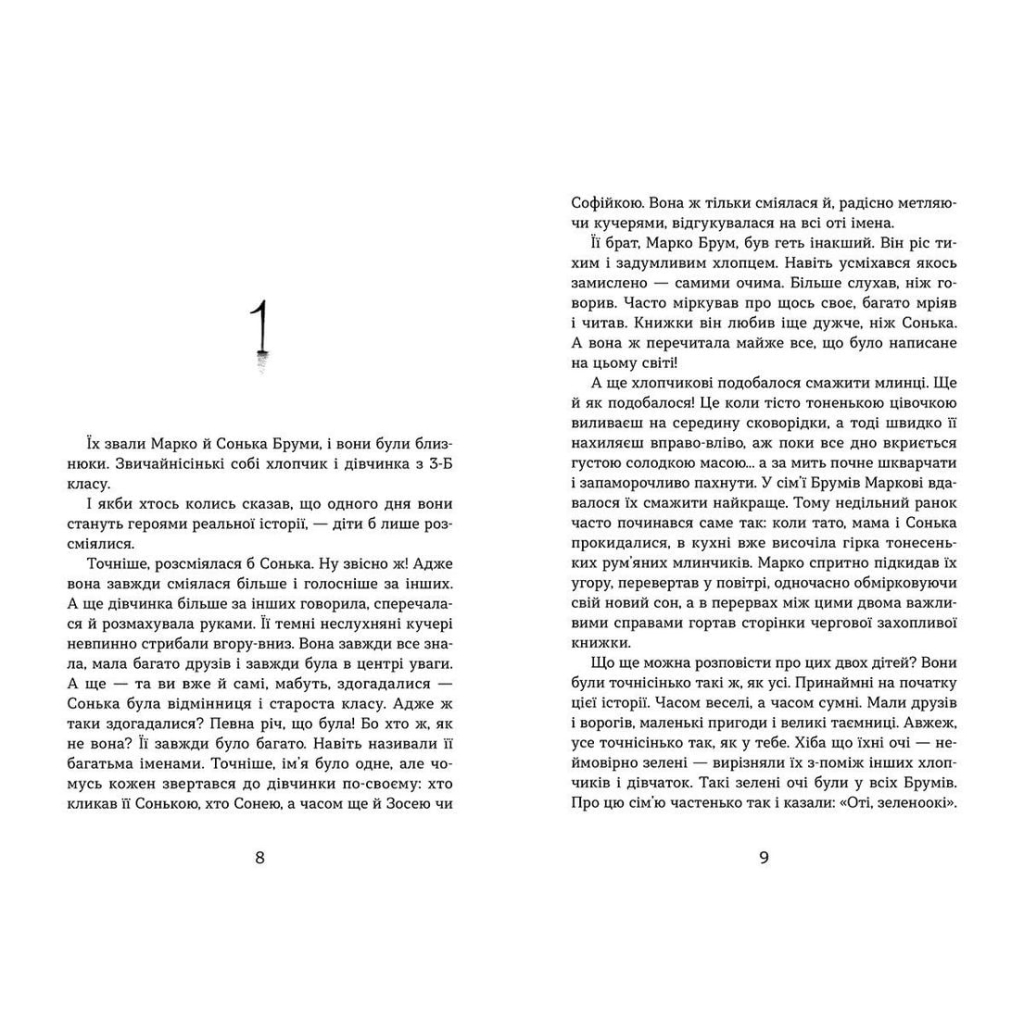 1

Їх звали Марко й Сонька Бруми, і вони були близнюки. Звичайнісінькі собі хлопчик і дівчинка з 3-Б класу.

І якби хтось колись сказав, що одного дня вони стануть героями реальної історії, — діти б лише розсміялися.

Точніше, розсміялася б Сонька. Ну звісно ж! Адже вона завжди сміялася більше і голосніше за інших. А ще дівчинка більше за інших говорила, сперечалася й розмахувала руками. Її темні неслухняні кучері невпинно стрибали вгору-вниз. Вона завжди все знала, мала багато друзів і завжди була в центрі уваги. А ще — та ви вже й самі, мабуть, здогадалися — Сонька була відмінниця і староста класу. Адже ж таки здогадалися? Певна річ, що була! Бо хто ж, як не вона? Її завжди було багато. Навіть називали її багатьма іменами. Точніше, ім'я було одне, але чомусь кожен звертався до дівчинки по-своєму: хто кликав її Сонькою, хто Сонею, а часом ще й Зосею чи

8

Софійкою. Вона ж тільки сміялася й, радісно метляючи кучерями, відгукувалася на всі оті імена.

Її брат, Марко Брум, був геть інакший. Він ріс тихим і задумливим хлопцем. Навіть усміхався якось замислено — самими очима. Більше слухав, ніж говорив. Часто міркував про щось своє, багато мріяв і читав. Книжки він любив іще дужче, ніж Сонька. А вона ж перечитала майже все, що було написане на цьому світі!

А ще хлопчикові подобалося смажити млинці. Ще й як подобалося! Це коли тісто тоненькою цівочкою виливаєш на середину сковорідки, а тоді швидко її нахиляєш вправо-вліво, аж поки все дно вкриється густою солодкою масою... а за мить почне шкварчати і запаморочливо пахнути. У сім'ї Брумів Маркові вдавалося їх смажити найкраще. Тому недільний ранок часто починався саме так: коли тато, мама і Сонька прокидалися, в кухні вже височіла гірка тонесеньких рум'яних млинчиків. Марко спритно підкидав їх угору, перевертав у повітрі, одночасно обмірковуючи свій новий сон, а в перервах між цими двома важливими справами гортав сторінки чергової захопливої книжки.

Що ще можна розповісти про цих двох дітей? Вони були точнісінько такі ж, як усі. Принаймні на початку цієї історії. Часом веселі, а часом сумні. Мали друзів і ворогів, маленькі пригоди і великі таємниці. Авжеж, усе точнісінько так, як у тебе. Хіба що їхні очі — неймовірно зелені — вирізняли їх з-поміж інших хлопчиків і дівчаток. Такі зелені очі були у всіх Брумів. Про цю сім'ю частенько так і казали: «Оті, зеленоокі».

9